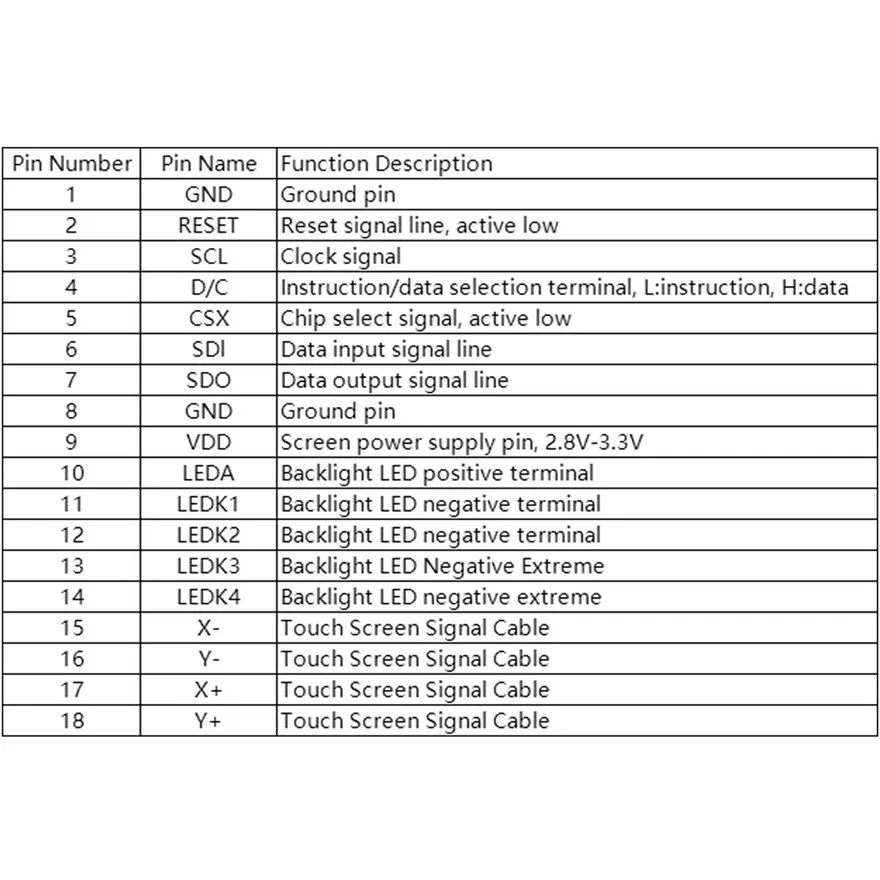 | Pin Number | Pin Name | Function Description |
|---|---|---|
| 1 | GND | Ground pin |
| 2 | RESET | Reset signal line, active low |
| 3 | SCL | Clock signal |
| 4 | D/C | Instruction/data selection terminal, L:instruction, H:data |
| 5 | CSX | Chip select signal, active low |
| 6 | SDI | Data input signal line |
| 7 | SDO | Data output signal line |
| 8 | GND | Ground pin |
| 9 | VDD | Screen power supply pin, 2.8V-3.3V |
| 10 | LEDA | Backlight LED positive terminal |
| 11 | LEDK1 | Backlight LED negative terminal |
| 12 | LEDK2 | Backlight LED negative terminal |
| 13 | LEDK3 | Backlight LED Negative Extreme |
| 14 | LEDK4 | Backlight LED negative extreme |
| 15 | X- | Touch Screen Signal Cable |
| 16 | Y- | Touch Screen Signal Cable |
| 17 | X+ | Touch Screen Signal Cable |
| 18 | Y+ | Touch Screen Signal Cable |